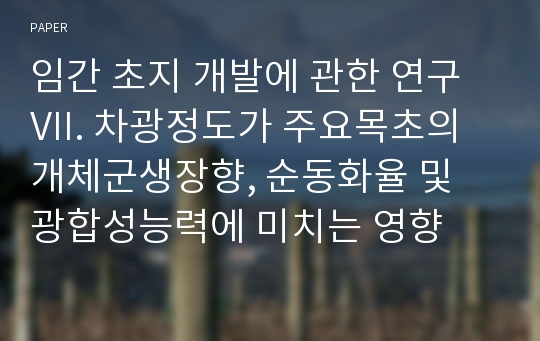 PAPER

임간 초지 개발에 관한 연구 VII. 차광정도가 주요목초의 개체군생장향, 순동화율 및 광합성능력에 미치는 영향